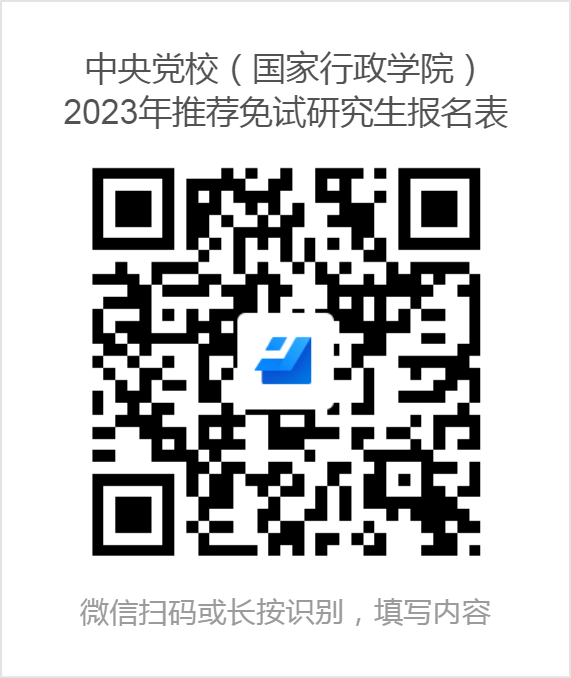 中央党校（国家行政学院）
2023年推荐免试研究生报名表

微信扫码或长按识别，填写内容